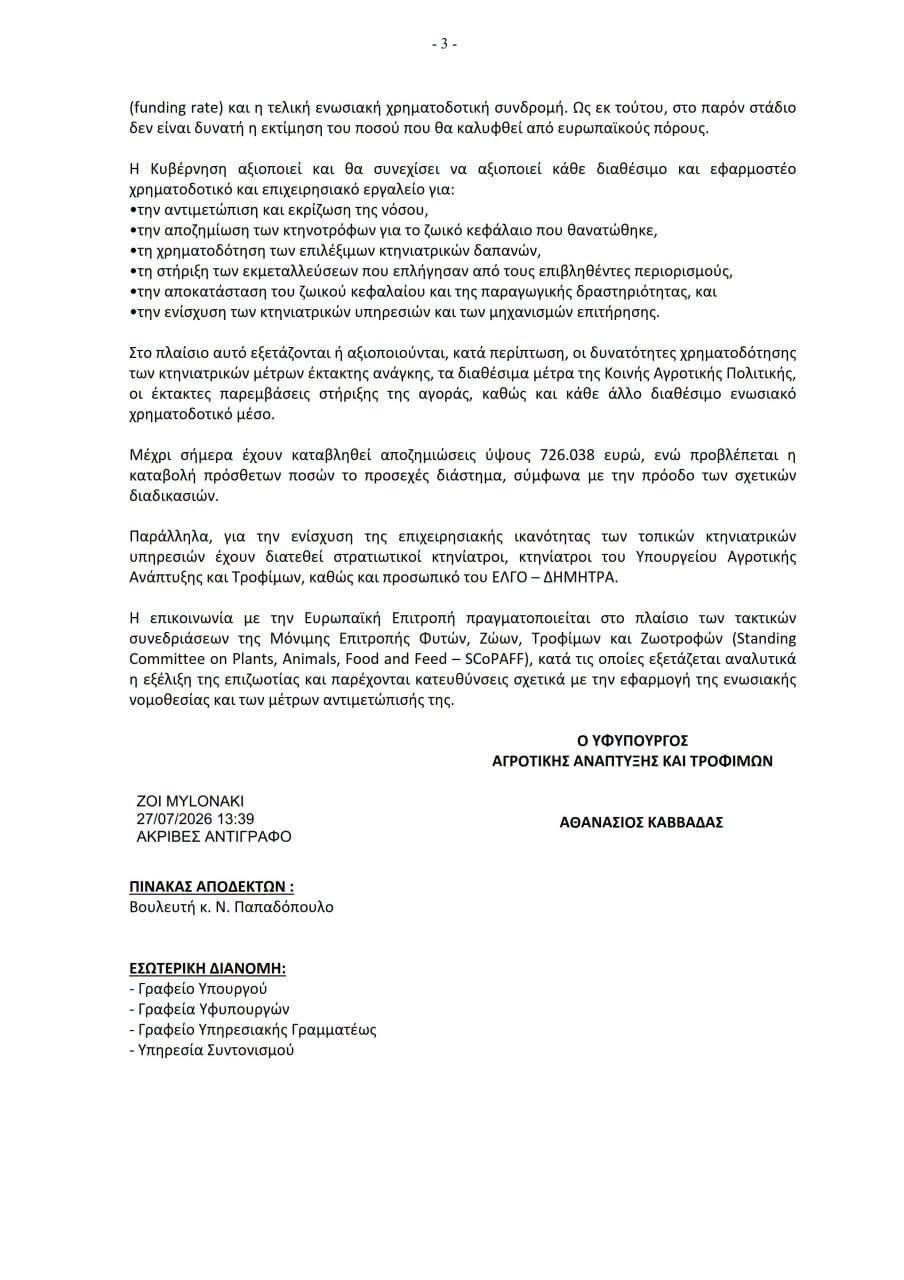 - 3 -

(funding rate) και η τελική ενωσιακή χρηματοδοτική συνδρομή. Ως εκ τούτου, στο παρόν στάδιο δεν είναι δυνατή η εκτίμηση του ποσού που θα καλυφθεί από ευρωπαϊκούς πόρους.

Η Κυβέρνηση αξιοποιεί και θα συνεχίσει να αξιοποιεί κάθε διαθέσιμο και εφαρμοστέο χρηματοδοτικό και επιχειρησιακό εργαλείο για:
•την αντιμετώπιση και εκρίζωση της νόσου,
•την αποζημίωση των κτηνοτρόφων για το ζωικό κεφάλαιο που θανατώθηκε,
•τη χρηματοδότηση των επιλέξιμων κτηνιατρικών δαπανών,
•τη στήριξη των εκμεταλλεύσεων που επλήγησαν από τους επιβληθέντες περιορισμούς,
•την αποκατάσταση του ζωικού κεφαλαίου και της παραγωγικής δραστηριότητας, και
•την ενίσχυση των κτηνιατρικών υπηρεσιών και των μηχανισμών επιτήρησης.

Στο πλαίσιο αυτό εξετάζονται ή αξιοποιούνται, κατά περίπτωση, οι δυνατότητες χρηματοδότησης των κτηνιατρικών μέτρων έκτακτης ανάγκης, τα διαθέσιμα μέτρα της Κοινής Αγροτικής Πολιτικής, οι έκτακτες παρεμβάσεις στήριξης της αγοράς, καθώς και κάθε άλλο διαθέσιμο ενωσιακό χρηματοδοτικό μέσο.

Μέχρι σήμερα έχουν καταβληθεί αποζημιώσεις ύψους 726.038 ευρώ, ενώ προβλέπεται η καταβολή πρόσθετων ποσών το προσεχές διάστημα, σύμφωνα με την πρόοδο των σχετικών διαδικασιών.

Παράλληλα, για την ενίσχυση της επιχειρησιακής ικανότητας των τοπικών κτηνιατρικών υπηρεσιών έχουν διατεθεί στρατιωτικοί κτηνίατροι, κτηνίατροι του Υπουργείου Αγροτικής Ανάπτυξης και Τροφίμων, καθώς και προσωπικό του ΕΛΓΟ – ΔΗΜΗΤΡΑ.

Η επικοινωνία με την Ευρωπαϊκή Επιτροπή πραγματοποιείται στο πλαίσιο των τακτικών συνεδριάσεων της Μόνιμης Επιτροπής Φυτών, Ζώων, Τροφίμων και Ζωοτροφών (Standing Committee on Plants, Animals, Food and Feed – SCoPAFF), κατά τις οποίες εξετάζεται αναλυτικά η εξέλιξη της επιζωοτίας και παρέχονται κατευθύνσεις σχετικά με την εφαρμογή της ενωσιακής νομοθεσίας και των μέτρων αντιμετώπισής της.

Ο ΥΦΥΠΟΥΡΓΟΣ
ΑΓΡΟΤΙΚΗΣ ΑΝΑΠΤΥΞΗΣ ΚΑΙ ΤΡΟΦΙΜΩΝ

ZOI MYLONAKI
27/07/2026 13:39
ΑΚΡΙΒΕΣ ΑΝΤΙΓΡΑΦΟ

ΑΘΑΝΑΣΙΟΣ ΚΑΒΒΑΔΑΣ

ΠΙΝΑΚΑΣ ΑΠΟΔΕΚΤΩΝ :
Βουλευτή κ. Ν. Παπαδόπουλο

ΕΣΩΤΕΡΙΚΗ ΔΙΑΝΟΜΗ:
- Γραφείο Υπουργού
- Γραφεία Υφυπουργών
- Γραφείο Υπηρεσιακής Γραμματέως
- Υπηρεσία Συντονισμού